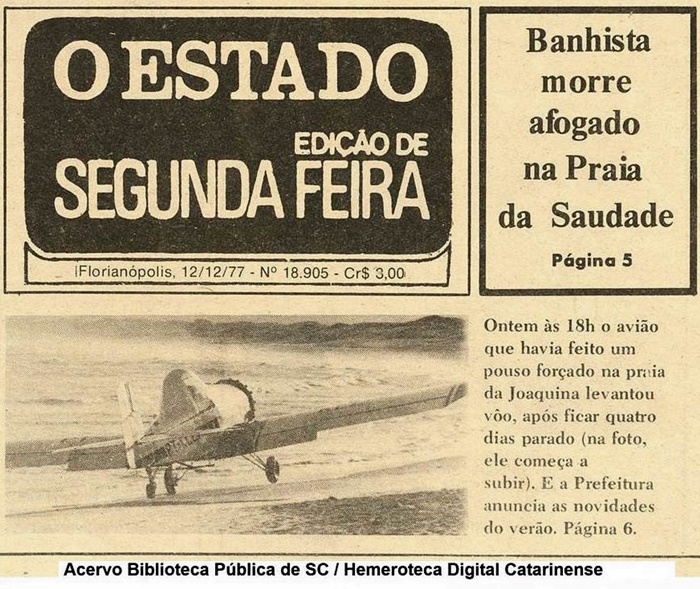 O ESTADO

EDIÇÃO DE
SEGUNDA FEIRA

Florianópolis, 12/12/77 - Nº 18.905 - Cr$ 3,00

Banhista morre afogado na Praia da Saudade

Página 5

Ontem às 18h o avião que havia feito um pouso forçado na praia da Joaquina levantou vôo, após ficar quatro dias parado (na foto, ele começa a subir). E a Prefeitura anuncia as novidades do verão. Página 6.

Acervo Biblioteca Pública de SC / Hemeroteca Digital Catarinense